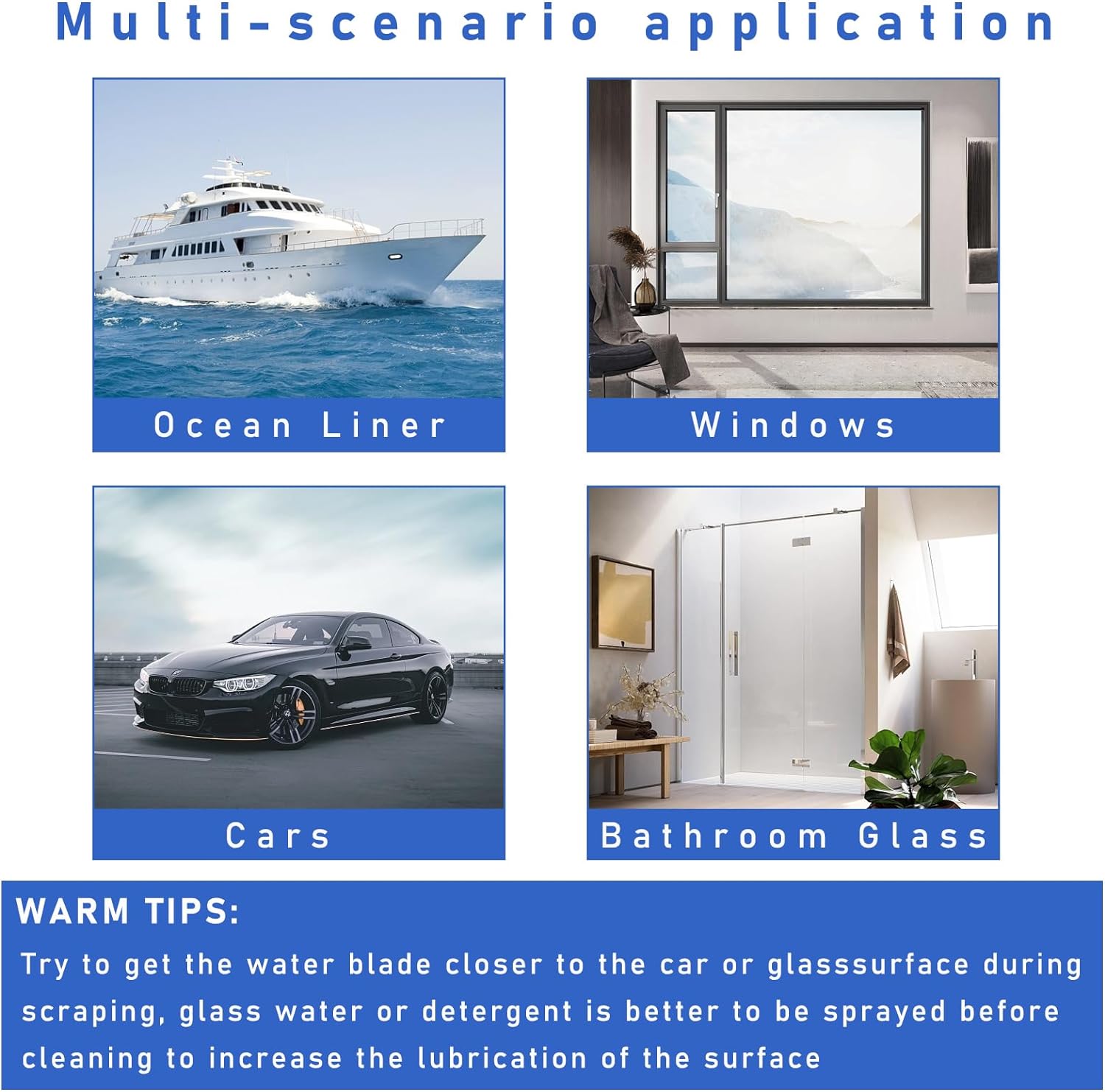 Multi-scenario application

Ocean Liner

Windows

Cars

Bathroom Glass

WARM TIPS:

Try to get the water blade closer to the car or glasssurface during scraping, glass water or detergent is better to be sprayed before cleaning to increase the lubrication of the surface